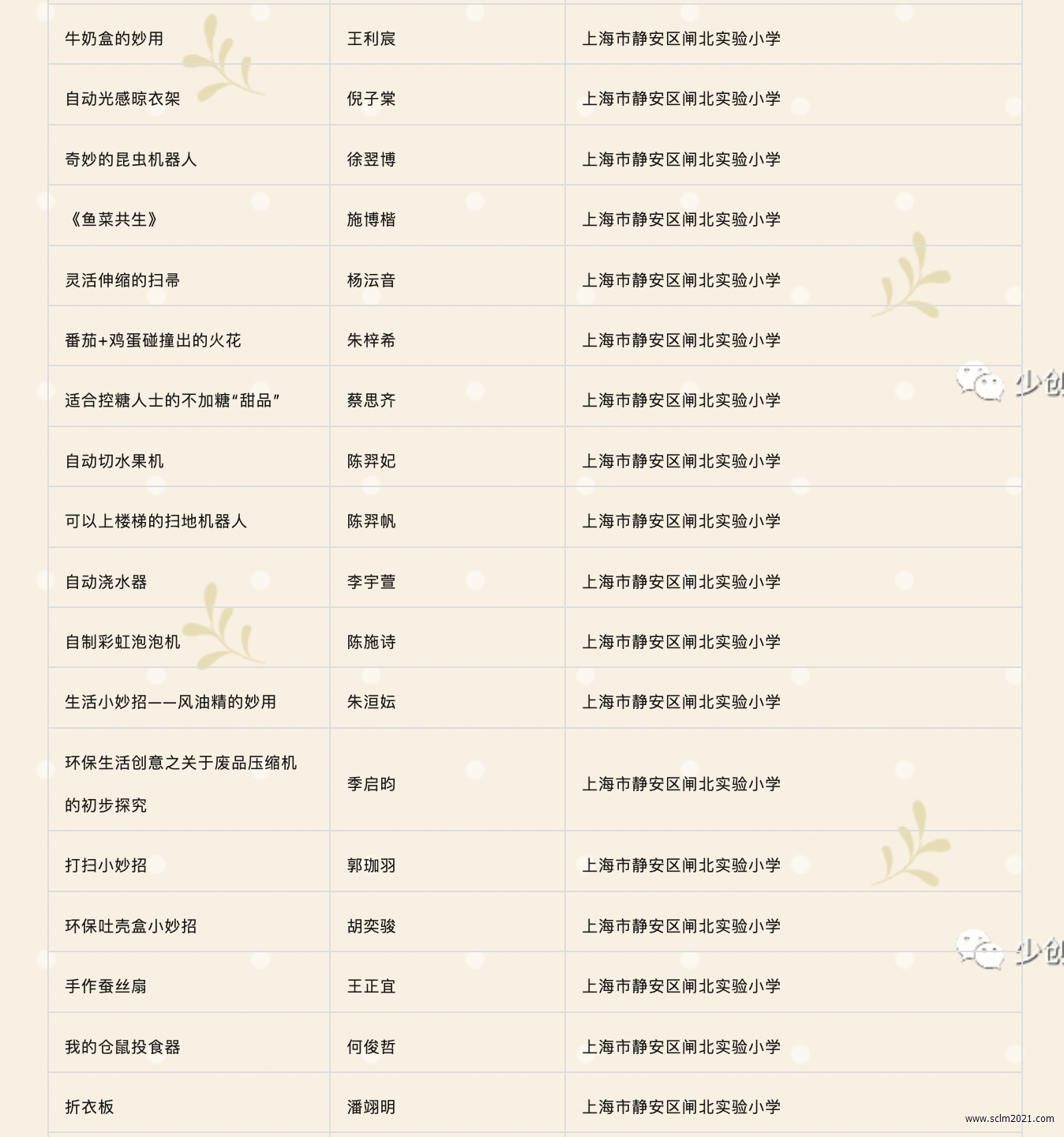 | | | |
|---|---|---|
| 牛奶盒的妙用 | 王利宸 | 上海市静安区闸北实验小学 |
| 自动光感晾衣架 | 倪子棠 | 上海市静安区闸北实验小学 |
| 奇妙的昆虫机器人 | 徐翌博 | 上海市静安区闸北实验小学 |
| 《鱼菜共生》 | 施博楷 | 上海市静安区闸北实验小学 |
| 灵活伸缩的扫帚 | 杨沄音 | 上海市静安区闸北实验小学 |
| 番茄+鸡蛋碰撞出的火花 | 朱梓希 | 上海市静安区闸北实验小学 |
| 适合控糖人士的不加糖“甜品” | 蔡思齐 | 上海市静安区闸北实验小学 |
| 自动切水果机 | 陈羿妃 | 上海市静安区闸北实验小学 |
| 可以上楼梯的扫地机器人 | 陈羿帆 | 上海市静安区闸北实验小学 |
| 自动浇水器 | 李宇萱 | 上海市静安区闸北实验小学 |
| 自制彩虹泡泡机 | 陈施诗 | 上海市静安区闸北实验小学 |
| 生活小妙招——风油精的妙用 | 朱洹妘 | 上海市静安区闸北实验小学 |
| 环保生活创意之关于废品压缩机的初步探究 | 季启昀 | 上海市静安区闸北实验小学 |
| 打扫小妙招 | 郭珈羽 | 上海市静安区闸北实验小学 |
| 环保吐壳盒小妙招 | 胡奕骏 | 上海市静安区闸北实验小学 |
| 手作蚕丝扇 | 王正宜 | 上海市静安区闸北实验小学 |
| 我的仓鼠投食器 | 何俊哲 | 上海市静安区闸北实验小学 |
| 折衣板 | 潘翊明 | 上海市静安区闸北实验小学 |

少创
少创
www.sclm2021.com